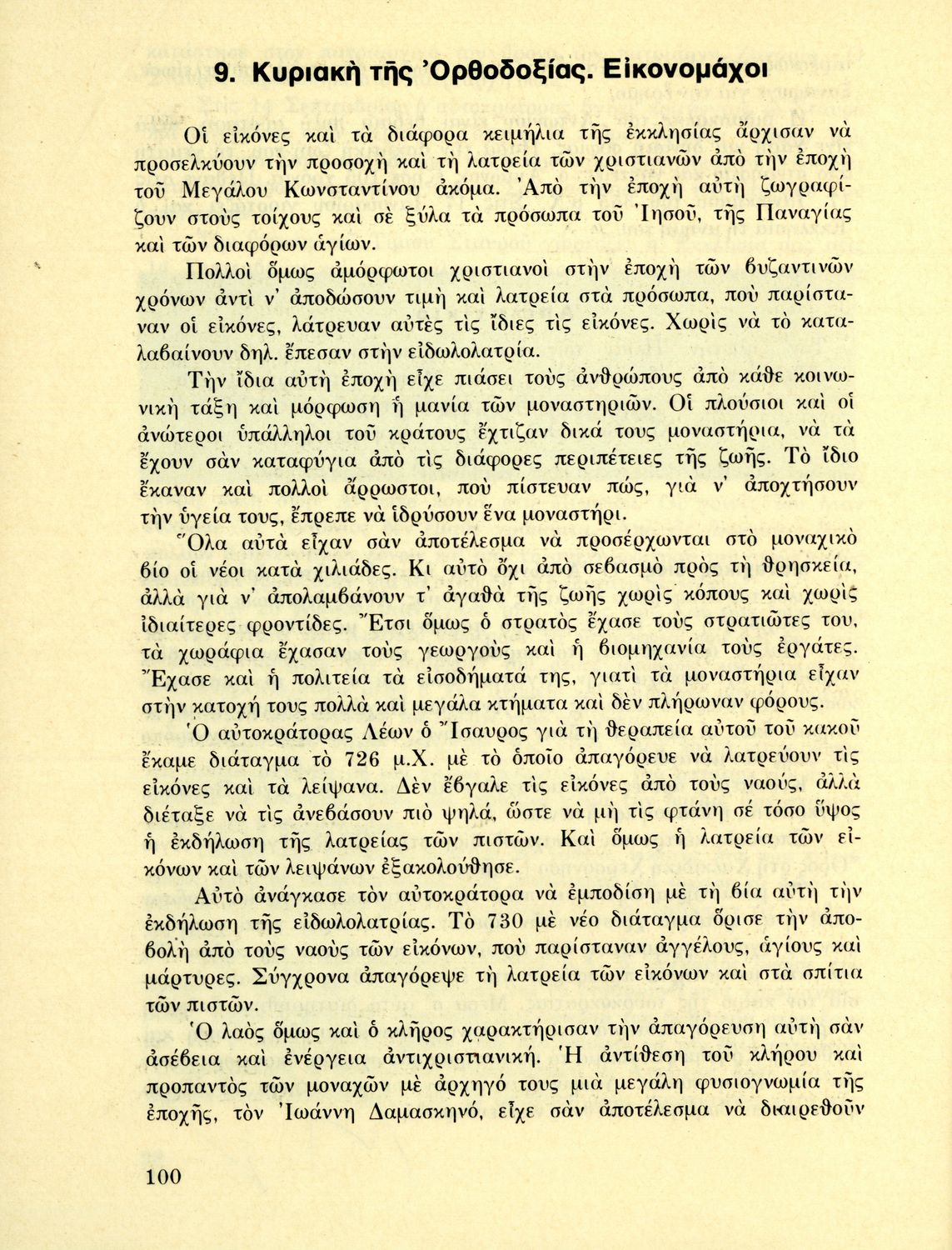 9. Κυριακὴ τῆς Ὀρθοδοξίας. Εἰκονομάχοι

Οἱ εἰκόνες καὶ τὰ διάφορα κειμήλια τῆς ἐκκλησίας ἄρχισαν νὰ προσελκύουν τὴν προσοχὴ καὶ τὴ λατρεία τῶν χριστιανῶν ἀπὸ τὴν ἐποχὴ τοῦ Μεγάλου Κωνσταντίνου ἀκόμα. Ἀπὸ τὴν ἐποχὴ αὐτὴ ζωγραφίζουν στοὺς τοίχους καὶ σὲ ξύλα τὰ πρόσωπα τοῦ Ἰησοῦ, τῆς Παναγίας καὶ τῶν διαφόρων ἁγίων.

Πολλοὶ ὅμως ἀμόρφωτοι χριστιανοὶ στὴν ἐποχὴ τῶν βυζαντινῶν χρόνων ἀντὶ ν' ἀποδώσουν τιμὴ καὶ λατρεία στὰ πρόσωπα, ποὺ παρίσταναν οἱ εἰκόνες, λάτρευαν αὐτὲς τὶς ἴδιες τὶς εἰκόνες. Χωρὶς νὰ τὸ καταλαβαίνουν δηλ. ἔπεσαν στὴν εἰδωλολατρία.

Τὴν ἴδια αὐτὴ ἐποχὴ εἶχε πιάσει τοὺς ἀνθρώπους ἀπὸ κάθε κοινωνικὴ τάξη καὶ μόρφωση ἡ μανία τῶν μοναστηριῶν. Οἱ πλούσιοι καὶ οἱ ἀνώτεροι ὑπάλληλοι τοῦ κράτους ἔχτιζαν δικά τους μοναστήρια, νὰ τὰ ἔχουν σὰν καταφύγια ἀπὸ τὶς διάφορες περιπέτειες τῆς ζωῆς. Τὸ ἴδιο ἔκαναν καὶ πολλοὶ ἄρρωστοι, ποὺ πίστευαν πώς, γιὰ ν' ἀποχτήσουν τὴν ὑγεία τους, ἔπρεπε νὰ ἱδρύσουν ἕνα μοναστήρι.

Ὅλα αὐτὰ εἶχαν σὰν ἀποτέλεσμα νὰ προσέρχωνται στὸ μοναχικὸ βίο οἱ νέοι κατὰ χιλιάδες. Κι αὐτὸ ὄχι ἀπὸ σεβασμὸ πρὸς τὴ θρησκεία, ἀλλὰ γιὰ ν' ἀπολαμβάνουν τ' ἀγαθὰ τῆς ζωῆς χωρὶς κόπους καὶ χωρὶς ἰδιαίτερες φροντίδες. Ἔτσι ὅμως ὁ στρατὸς ἔχασε τοὺς στρατιῶτες του, τὰ χωράφια ἔχασαν τοὺς γεωργοὺς καὶ ἡ βιομηχανία τοὺς ἐργάτες. Ἔχασε καὶ ἡ πολιτεία τὰ εἰσοδήματά της, γιατὶ τὰ μοναστήρια εἶχαν στὴν κατοχή τους πολλὰ καὶ μεγάλα κτήματα καὶ δὲν πλήρωναν φόρους.

Ὁ αὐτοκράτορας Λέων ὁ Ἴσαυρος γιὰ τὴ θεραπεία αὐτοῦ τοῦ κακοῦ ἔκαμε διάταγμα τὸ 726 μ.Χ. μὲ τὸ ὁποῖο ἀπαγόρευε νὰ λατρεύουν τὶς εἰκόνες καὶ τὰ λείψανα. Δὲν ἔβγαλε τὶς εἰκόνες ἀπὸ τοὺς ναούς, ἀλλὰ διέταξε νὰ τὶς ἀνεβάσουν πιὸ ψηλά, ὥστε νὰ μὴ τὶς φτάνη σέ τόσο ὕψος ἡ ἐκδήλωση τῆς λατρείας τῶν πιστῶν. Καὶ ὅμως ἡ λατρεία τῶν εἰκόνων καὶ τῶν λειψάνων ἐξακολούθησε.

Αὐτὸ ἀνάγκασε τὸν αὐτοκράτορα νὰ ἐμποδίση μὲ τὴ βία αὐτὴ τὴν ἐκδήλωση τῆς εἰδωλολατρίας. Τὸ 730 μὲ νέο διάταγμα ὅρισε τὴν ἀποβολὴ ἀπὸ τοὺς ναοὺς τῶν εἰκόνων, ποὺ παρίσταναν ἀγγέλους, ἁγίους καὶ μάρτυρες. Σύγχρονα ἀπαγόρεψε τὴ λατρεία τῶν εἰκόνων καὶ στὰ σπίτια τῶν πιστῶν.

Ὁ λαὸς ὅμως καὶ ὁ κλῆρος χαρακτήρισαν τὴν ἀπαγόρευση αὐτὴ σὰν ἀσέβεια καὶ ἐνέργεια ἀντιχριστιανική. Ἡ ἀντίθεση τοῦ κλήρου καὶ προπαντὸς τῶν μοναχῶν μὲ ἀρχηγό τους μιὰ μεγάλη φυσιογνωμία τῆς ἐποχῆς, τὸν Ἰωάννη Δαμασκηνό, εἶχε σὰν ἀποτέλεσμα νὰ διαιρεθοῦν

100